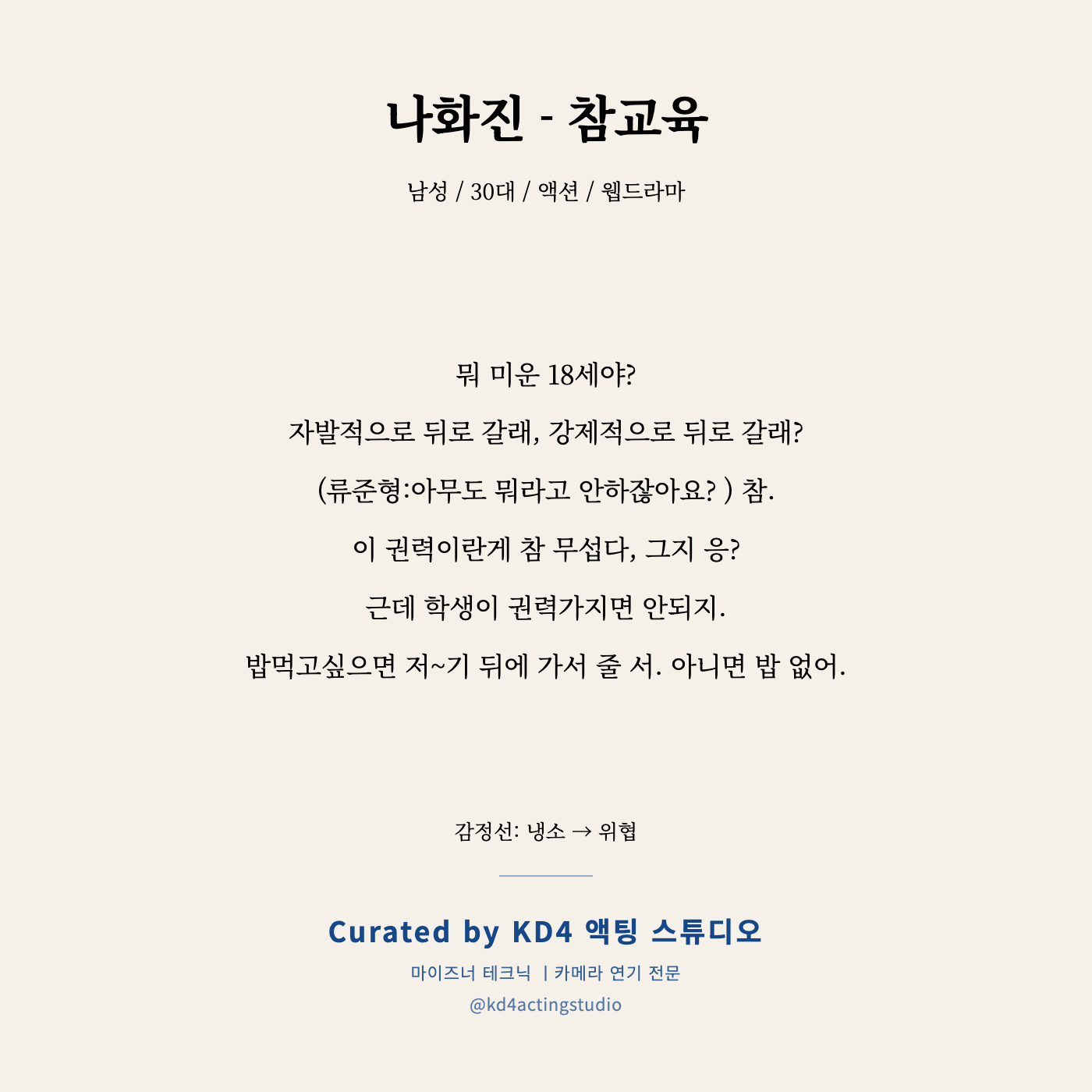 나화진 - 참교육

남성 / 30대 / 액션 / 웹드라마

뭐 미운 18세야?

자발적으로 뒤로 갈래, 강제적으로 뒤로 갈래?

(류준형:아무도 뭐라고 안하잖아요? ) 참.

이 권력이란게 참 무섭다, 그지 응?

근데 학생이 권력가지면 안되지.

밥먹고싶으면 저~기 뒤에 가서 줄 서. 아니면 밥 없어.

감정선: 냉소 → 위협

Curated by KD4 액팅 스튜디오

마이즈너 테크닉 | 카메라 연기 전문

@kd4actingstudio